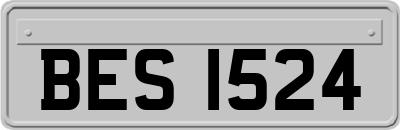 BES 1524